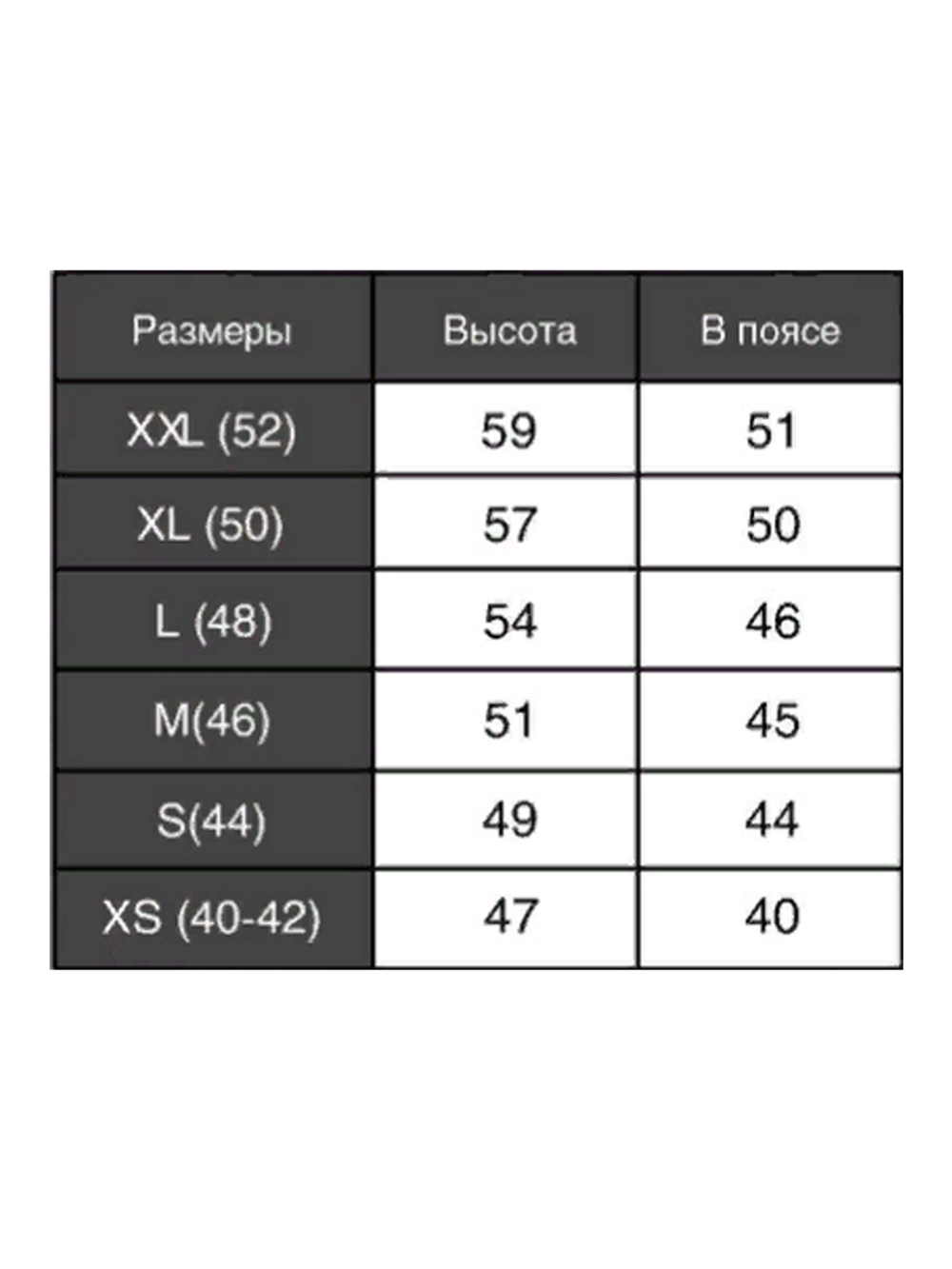 | Размеры | Высота | В поясе |
|---|---|---|
| XXL (52) | 59 | 51 |
| XL (50) | 57 | 50 |
| L (48) | 54 | 46 |
| M(46) | 51 | 45 |
| S(44) | 49 | 44 |
| XS (40-42) | 47 | 40 |